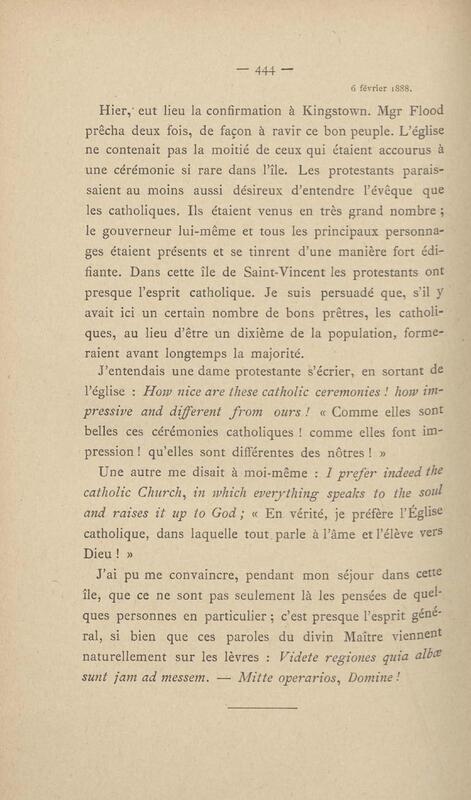 — 444 —

6 février 1888.

Hier, eut lieu la confirmation à Kingstown. Mgr Flood prêcha deux fois, de façon à ravir ce bon peuple. L'église ne contenait pas la moitié de ceux qui étaient accourus à une cérémonie si rare dans l'île. Les protestants paraissaient au moins aussi désireux d'entendre l'évêque que les catholiques. Ils étaient venus en très grand nombre ; le gouverneur lui-même et tous les principaux personnages étaient présents et se tinrent d'une manière fort édifiante. Dans cette île de Saint-Vincent les protestants ont presque l'esprit catholique. Je suis persuadé que, s'il y avait ici un certain nombre de bons prêtres, les catholiques, au lieu d'être un dixième de la population, formeraient avant longtemps la majorité.

J'entendais une dame protestante s'écrier, en sortant de l'église : How nice are these catholic ceremonies ! how impressive and different from ours ! « Comme elles sont belles ces cérémonies catholiques ! comme elles font impression ! qu'elles sont différentes des nôtres ! »

Une autre me disait à moi-même : I prefer indeed the catholic Church, in which everything speaks to the soul and raises it up to God ; « En vérité, je préfère l'Église catholique, dans laquelle tout parle à l'âme et l'élève vers Dieu ! »

J'ai pu me convaincre, pendant mon séjour dans cette île, que ce ne sont pas seulement là les pensées de quelques personnes en particulier ; c'est presque l'esprit général, si bien que ces paroles du divin Maître viennent naturellement sur les lèvres : Videte regiones quia albæ sunt jam ad messem. — Mitte operarios, Domine !